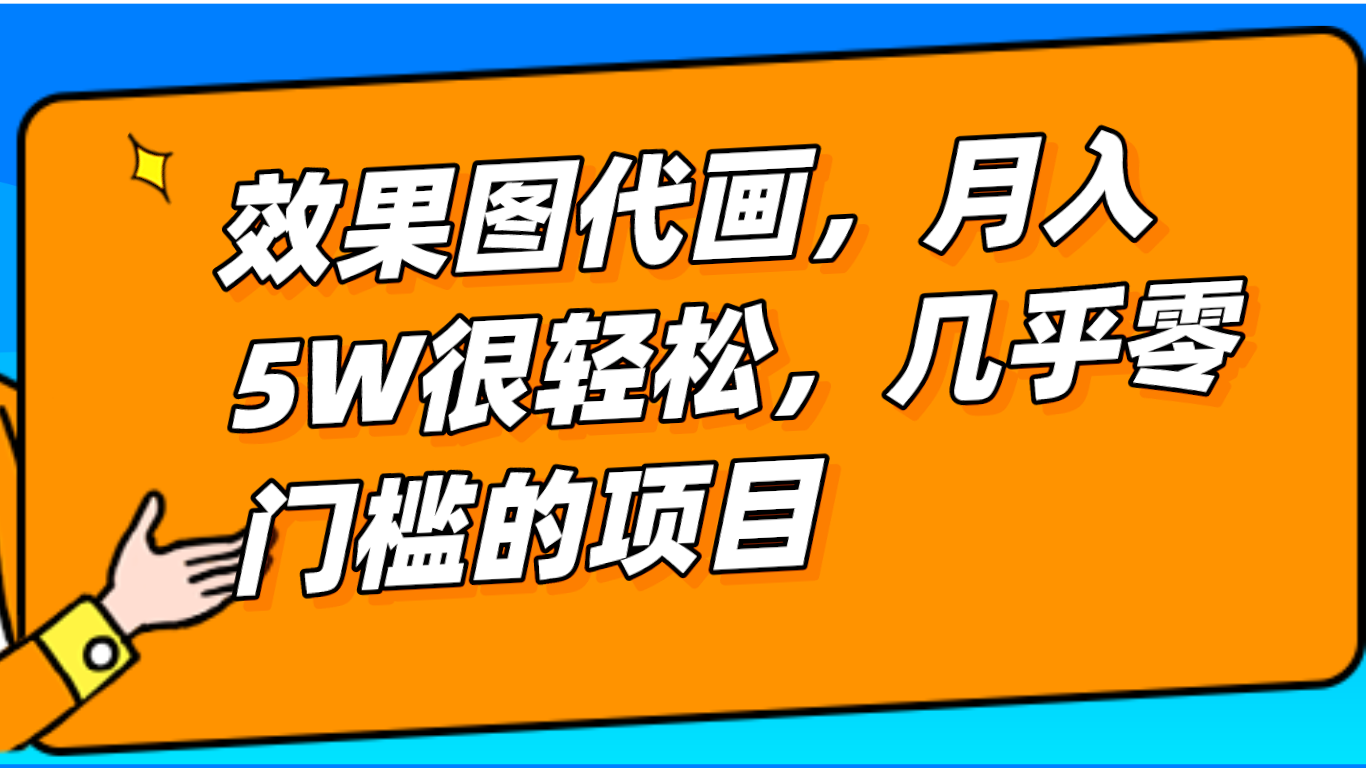 效果图代画，月入5W很轻松，几乎零门槛的项目